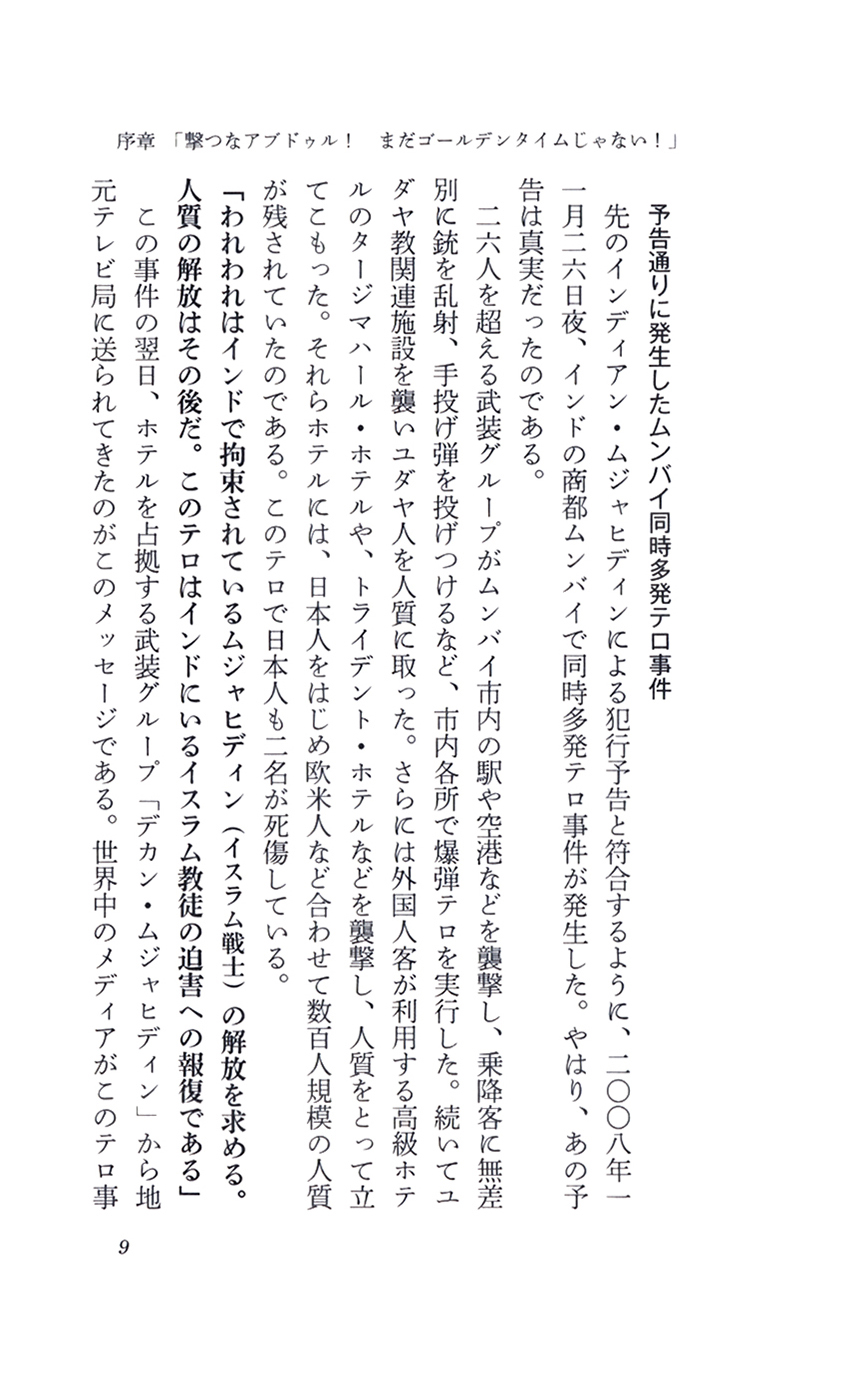 序章 「撃つなアブドゥル！ まだゴールデンタイムじゃない！」

予告通りに発生したムンバイ同時多発テロ事件

先のインディアン・ムジャヒディンによる犯行予告と符合するように、二〇〇八年一一月二六日夜、インドの商都ムンバイで同時多発テロ事件が発生した。やはり、あの予告は真実だったのである。

二六人を超える武装グループがムンバイ市内の駅や空港などを襲撃し、乗降客に無差別に銃を乱射、手投げ弾を投げつけるなど、市内各所で爆弾テロを実行した。続いてユダヤ教関連施設を襲いユダヤ人を人質に取った。さらには外国人客が利用する高級ホテルのタージマハール・ホテルや、トライデント・ホテルなどを襲撃し、人質をとって立てこもった。それらホテルには、日本人をはじめ欧米人など合わせて数百人規模の人質が残されていたのである。このテロで日本人も二名が死傷している。

「われわれはインドで拘束されているムジャヒディン（イスラム戦士）の解放を求める。人質の解放はその後だ。このテロはインドにいるイスラム教徒の迫害への報復である」

この事件の翌日、ホテルを占拠する武装グループ「デカン・ムジャヒディン」から地元テレビ局に送られてきたのがこのメッセージである。世界中のメディアがこのテロ事

9